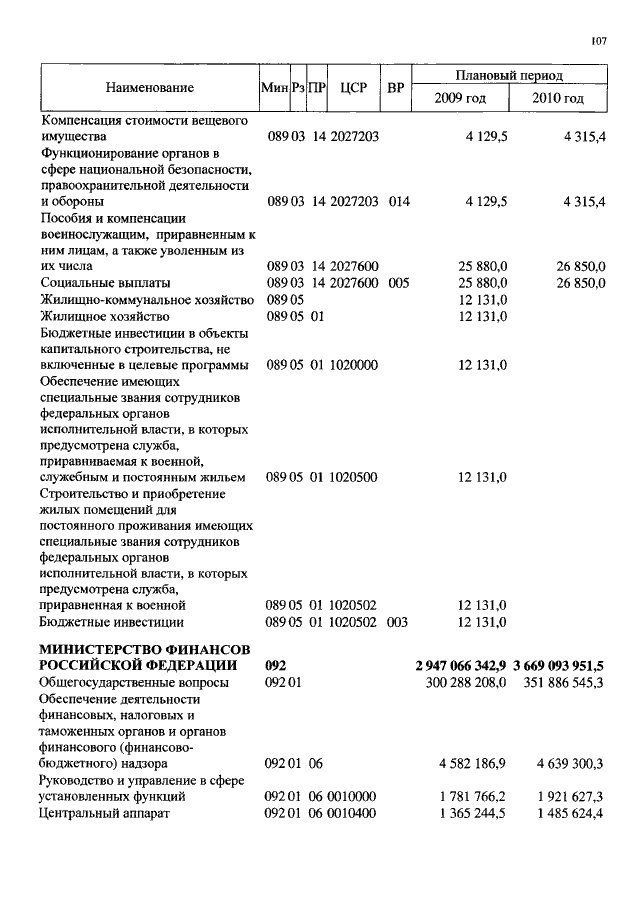 107

| Наименование | Мин | Рз | ПР | ЦСР | ВР | Плановый период 2009 год | Плановый период 2010 год |
|---|---|---|---|---|---|---|---|
| Компенсация стоимости вещевого имущества | 089 | 03 | 14 | 2027203 | | 4 129,5 | 4 315,4 |
| Функционирование органов в сфере национальной безопасности, правоохранительной деятельности и обороны | 089 | 03 | 14 | 2027203 | 014 | 4 129,5 | 4 315,4 |
| Пособия и компенсации военнослужащим, приравненным к ним лицам, а также уволенным из их числа | 089 | 03 | 14 | 2027600 | | 25 880,0 | 26 850,0 |
| Социальные выплаты | 089 | 03 | 14 | 2027600 | 005 | 25 880,0 | 26 850,0 |
| Жилищно-коммунальное хозяйство | 089 | 05 | | | | 12 131,0 | |
| Жилищное хозяйство | 089 | 05 | 01 | | | 12 131,0 | |
| Бюджетные инвестиции в объекты капитального строительства, не включенные в целевые программы | 089 | 05 | 01 | 1020000 | | 12 131,0 | |
| Обеспечение имеющих специальные звания сотрудников федеральных органов исполнительной власти, в которых предусмотрена служба, приравниваемая к военной, служебным и постоянным жильем | 089 | 05 | 01 | 1020500 | | 12 131,0 | |
| Строительство и приобретение жилых помещений для постоянного проживания имеющих специальные звания сотрудников федеральных органов исполнительной власти, в которых предусмотрена служба, приравненная к военной | 089 | 05 | 01 | 1020502 | | 12 131,0 | |
| Бюджетные инвестиции | 089 | 05 | 01 | 1020502 | 003 | 12 131,0 | |
| **МИНИСТЕРСТВО ФИНАНСОВ РОССИЙСКОЙ ФЕДЕРАЦИИ** | **092** | | | | | **2 947 066 342,9** | **3 669 093 951,5** |
| Общегосударственные вопросы | 092 | 01 | | | | 300 288 208,0 | 351 886 545,3 |
| Обеспечение деятельности финансовых, налоговых и таможенных органов и органов финансового (финансово-бюджетного) надзора | 092 | 01 | 06 | | | 4 582 186,9 | 4 639 300,3 |
| Руководство и управление в сфере установленных функций | 092 | 01 | 06 | 0010000 | | 1 781 766,2 | 1 921 627,3 |
| Центральный аппарат | 092 | 01 | 06 | 0010400 | | 1 365 244,5 | 1 485 624,4 |